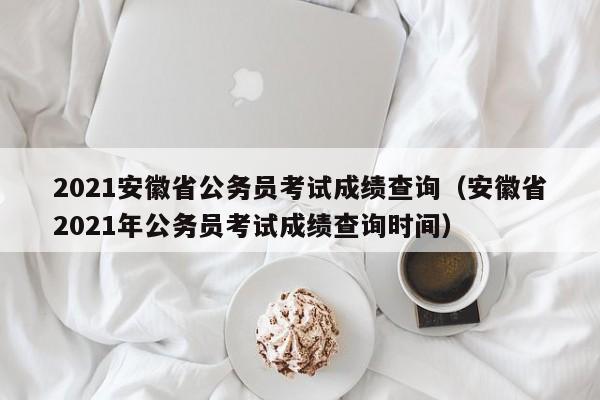 2021安徽省公务员考试成绩查询（安徽省2021年公务员考试成绩查询时间）